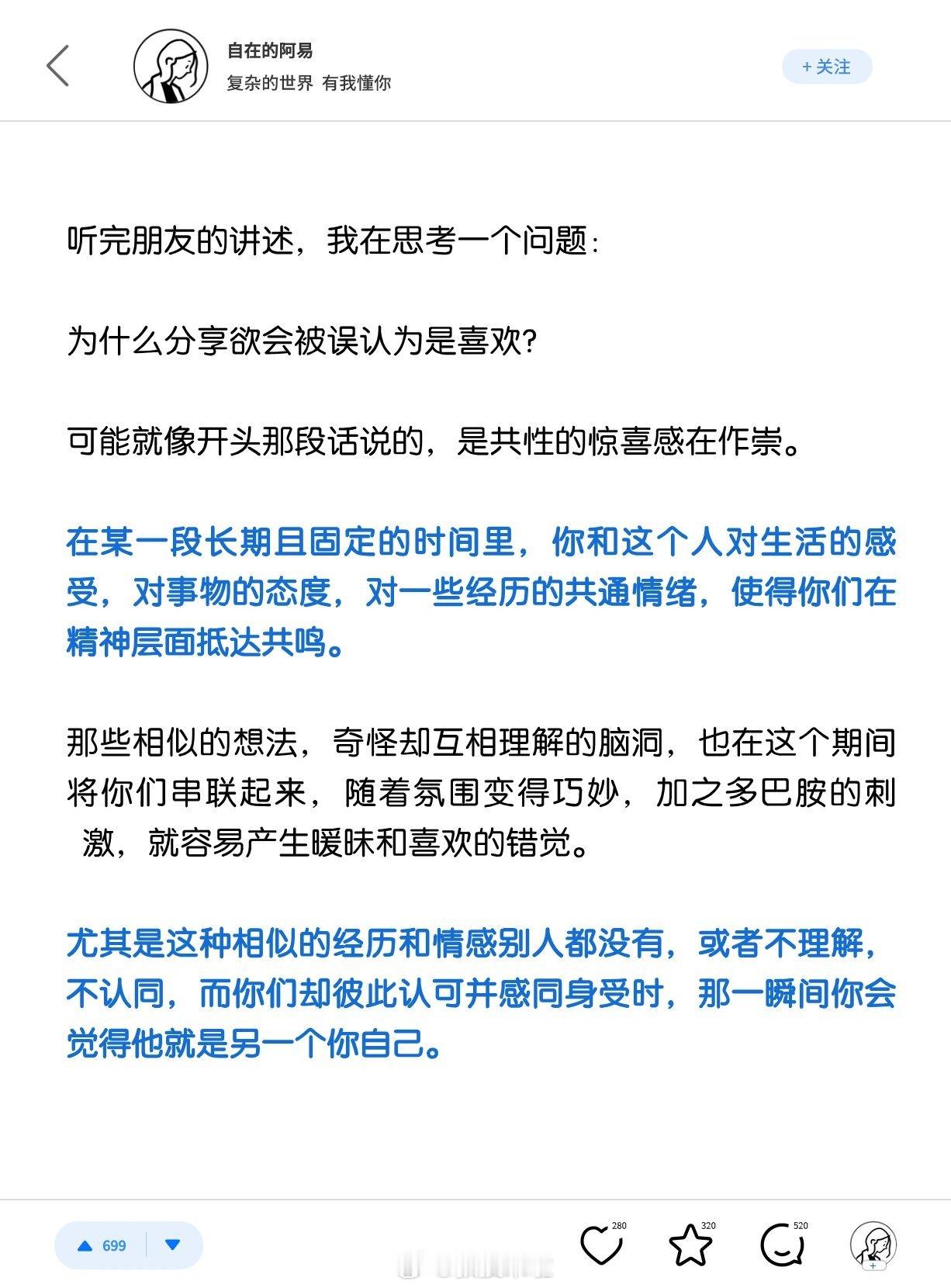 自在的阿易
复杂的世界 有我懂你

+ 关注

听完朋友的讲述，我在思考一个问题：

为什么分享欲会被误认为是喜欢？

可能就像开头那段话说的，是共性的惊喜感在作祟。

在某一段长期且固定的时间里，你和这个人对生活的感受，对事物的态度，对一些经历的共通情绪，使得你们在精神层面抵达共鸣。

那些相似的想法，奇怪却互相理解的脑洞，也在这个期间将你们串联起来，随着氛围变得巧妙，加之多巴胺的刺激，就容易产生暧昧和喜欢的错觉。

尤其是这种相似的经历和情感别人都没有，或者不理解，不认同，而你们却彼此认可并感同身受时，那一瞬间你会觉得他就是另一个你自己。

699

280

320

520